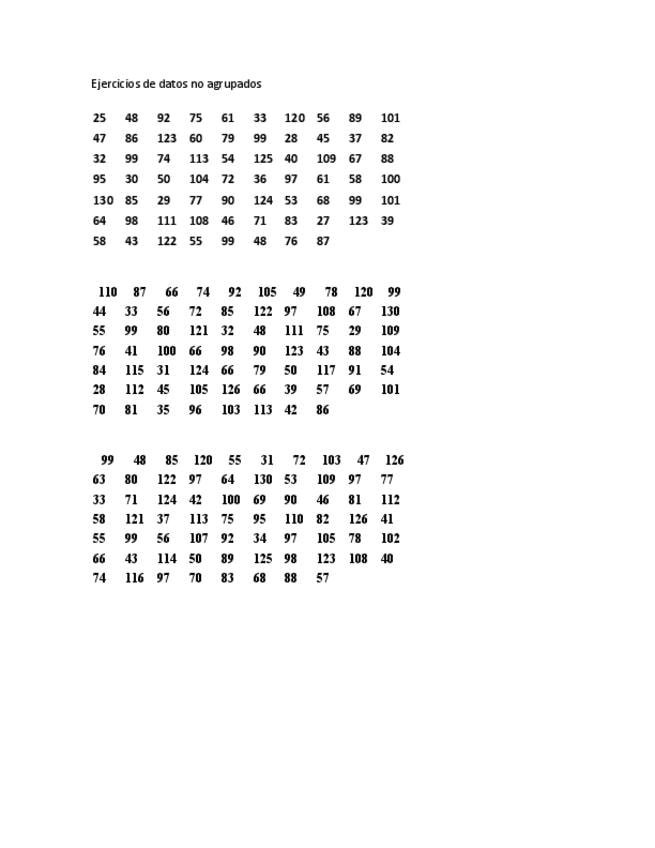 Ejercicios de datos no agrupados

25 48 92 75 61 33 120 56 89 101
47 86 123 60 79 99 28 45 37 82
32 99 74 113 54 125 40 109 67 88
95 30 50 104 72 36 97 61 58 100
130 85 29 77 90 124 53 68 99 101
64 98 111 108 46 71 83 27 123 39
58 43 122 55 99 48 76 87

110 87 66 74 92 105 49 78 120 99
44 33 56 72 85 122 97 108 67 130
55 99 80 121 32 48 111 75 29 109
76 41 100 66 98 90 123 43 88 104
84 115 31 124 66 79 50 117 91 54
28 112 45 105 126 66 39 57 69 101
70 81 35 96 103 113 42 86

99 48 85 120 55 31 72 103 47 126
63 80 122 97 64 130 53 109 97 77
33 71 124 42 100 69 90 46 81 112
58 121 37 113 75 95 110 82 126 41
55 99 56 107 92 34 97 105 78 102
66 43 114 50 89 125 98 123 108 40
74 116 97 70 83 68 88 57